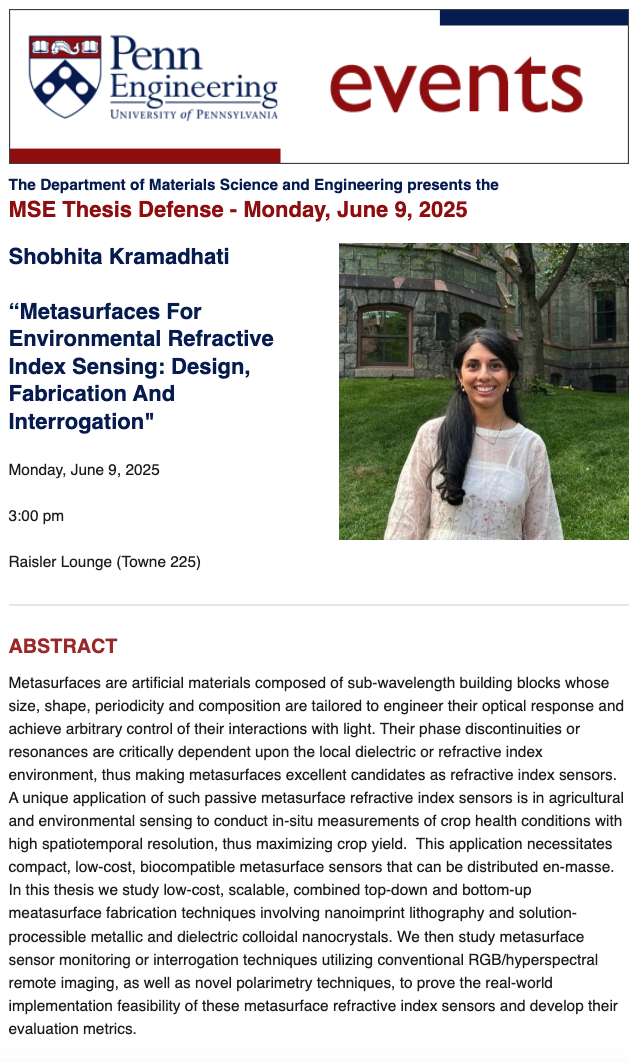 Penn Engineering
UNIVERSITY of PENNSYLVANIA

events

The Department of Materials Science and Engineering presents the
MSE Thesis Defense - Monday, June 9, 2025

Shobhita Kramadhati

“Metasurfaces For Environmental Refractive Index Sensing: Design, Fabrication And Interrogation"

Monday, June 9, 2025

3:00 pm

Raisler Lounge (Towne 225)

ABSTRACT

Metasurfaces are artificial materials composed of sub-wavelength building blocks whose size, shape, periodicity and composition are tailored to engineer their optical response and achieve arbitrary control of their interactions with light. Their phase discontinuities or resonances are critically dependent upon the local dielectric or refractive index environment, thus making metasurfaces excellent candidates as refractive index sensors. A unique application of such passive metasurface refractive index sensors is in agricultural and environmental sensing to conduct in-situ measurements of crop health conditions with high spatiotemporal resolution, thus maximizing crop yield. This application necessitates compact, low-cost, biocompatible metasurface sensors that can be distributed en-masse. In this thesis we study low-cost, scalable, combined top-down and bottom-up meatasurface fabrication techniques involving nanoimprint lithography and solution-processible metallic and dielectric colloidal nanocrystals. We then study metasurface sensor monitoring or interrogation techniques utilizing conventional RGB/hyperspectral remote imaging, as well as novel polarimetry techniques, to prove the real-world implementation feasibility of these metasurface refractive index sensors and develop their evaluation metrics.